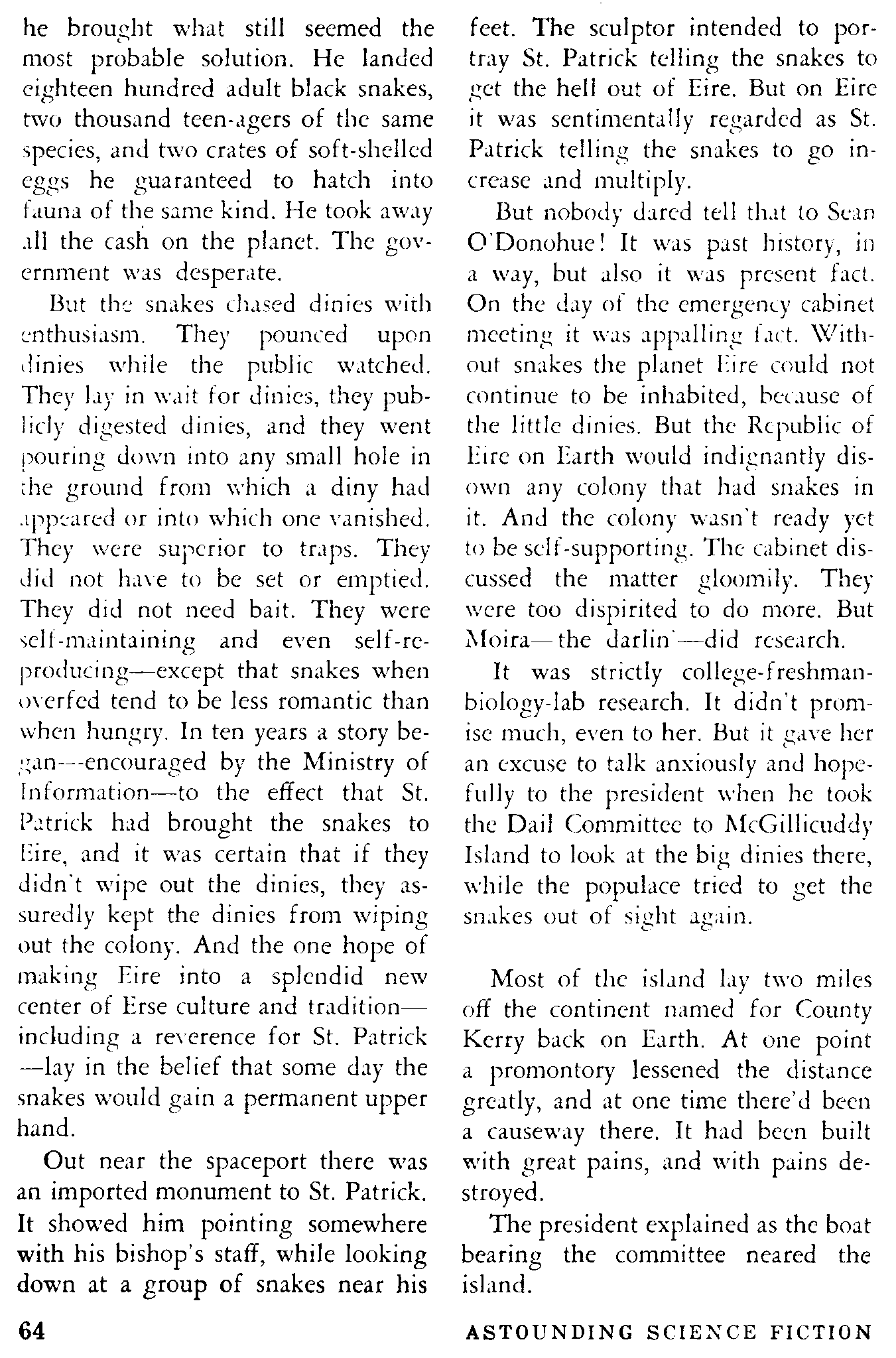 he brought what still seemed the most probable solution. He landed eighteen hundred adult black snakes, two thousand teen-agers of the same species, and two crates of soft-shelled eggs he guaranteed to hatch into fauna of the same kind. He took away all the cash on the planet. The government was desperate.

But the snakes chased dinies with enthusiasm. They pounced upon dinies while the public watched. They lay in wait for dinies, they publicly digested dinies, and they went pouring down into any small hole in the ground from which a diny had appeared or into which one vanished. They were superior to traps. They did not have to be set or emptied. They did not need bait. They were self-maintaining and even self-reproducing—except that snakes when overfed tend to be less romantic than when hungry. In ten years a story began—encouraged by the Ministry of Information—to the effect that St. Patrick had brought the snakes to Eire, and it was certain that if they didn't wipe out the dinies, they assuredly kept the dinies from wiping out the colony. And the one hope of making Eire into a splendid new center of Erse culture and tradition—including a reverence for St. Patrick—lay in the belief that some day the snakes would gain a permanent upper hand.

Out near the spaceport there was an imported monument to St. Patrick. It showed him pointing somewhere with his bishop's staff, while looking down at a group of snakes near his feet. The sculptor intended to portray St. Patrick telling the snakes to get the hell out of Eire. But on Eire it was sentimentally regarded as St. Patrick telling the snakes to go increase and multiply.

But nobody dared tell that to Sean O'Donohue! It was past history, in a way, but also it was present fact. On the day of the emergency cabinet meeting it was appalling fact. Without snakes the planet Eire could not continue to be inhabited, because of the little dinies. But the Republic of Eire on Earth would indignantly disown any colony that had snakes in it. And the colony wasn't ready yet to be self-supporting. The cabinet discussed the matter gloomily. They were too dispirited to do more. But Moira—the darlin'—did research.

It was strictly college-freshman-biology-lab research. It didn't promise much, even to her. But it gave her an excuse to talk anxiously and hopefully to the president when he took the Dail Committee to McGillicuddy Island to look at the big dinies there, while the populace tried to get the snakes out of sight again.

Most of the island lay two miles off the continent named for County Kerry back on Earth. At one point a promontory lessened the distance greatly, and at one time there'd been a causeway there. It had been built with great pains, and with pains destroyed.

The president explained as the boat bearing the committee neared the island.

64 ASTOUNDING SCIENCE FICTION